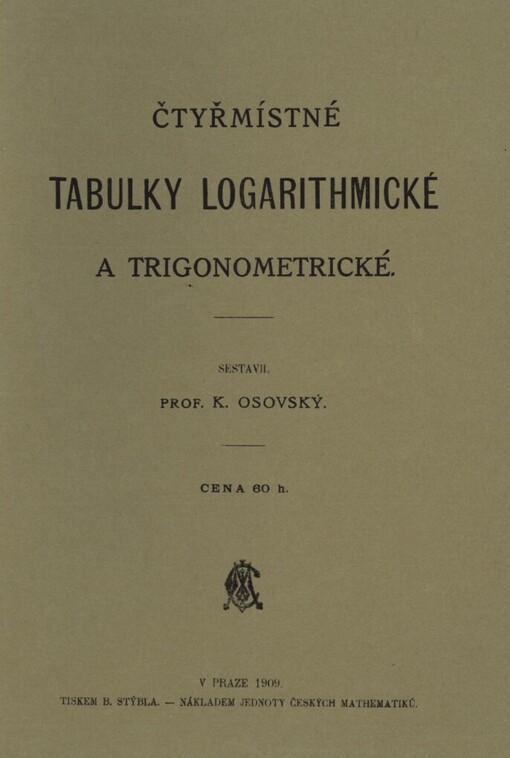 ČTYŘMÍSTNÉ

TABULKY LOGARITHMICKÉ

A TRIGONOMETRICKÉ.

SESTAVIL

PROF. K. OSOVSKÝ.

CENA 60 h.

V PRAZE 1909.

TISKEM B. STÝBLA. — NÁKLADEM JEDNOTY ČESKÝCH MATHEMATIKŮ.